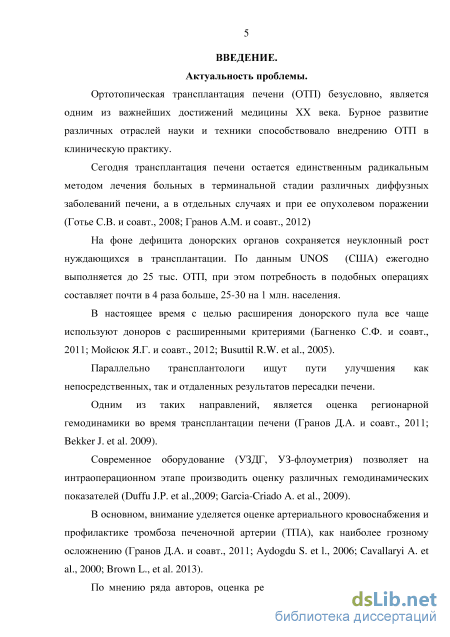 5

ВВЕДЕНИЕ.

Актуальность проблемы.

Ортотопическая трансплантация печени (ОТП) безусловно, является одним из важнейших достижений медицины XX века. Бурное развитие различных отраслей науки и техники способствовало внедрению ОТП в клиническую практику.

Сегодня трансплантация печени остается единственным радикальным методом лечения больных в терминальной стадии различных диффузных заболеваний печени, а в отдельных случаях и при ее опухолевом поражении (Готье С.В. и соавт., 2008; Гранов А.М. и соавт., 2012)

На фоне дефицита донорских органов сохраняется неуклонный рост нуждающихся в трансплантации. По данным UNOS (США) ежегодно выполняется до 25 тыс. ОТП, при этом потребность в подобных операциях составляет почти в 4 раза больше, 25-30 на 1 млн. населения.

В настоящее время с целью расширения донорского пула все чаще используют доноров с расширенными критериями (Багненко С.Ф. и соавт., 2011; Мойсюк Я.Г. и соавт., 2012; Busuttil R.W. et al., 2005).

Параллельно трансплантологи ищут пути улучшения как непосредственных, так и отдаленных результатов пересадки печени.

Одним из таких направлений, является оценка регионарной гемодинамики во время трансплантации печени (Гранов Д.А. и соавт., 2011; Bekker J. et al. 2009).

Современное оборудование (УЗДГ, УЗ-флоуметрия) позволяет на интраоперационном этапе производить оценку различных гемодинамических показателей (Duffu J.P. et al.,2009; Garcia-Criado A. et al., 2009).

В основном, внимание уделяется оценке артериального кровоснабжения и профилактике тромбоза печеночной артерии (ТПА), как наиболее грозному осложнению (Гранов Д.А. и соавт., 2011; Aydogdu S. et l., 2006; Cavallaryi A. et al., 2000; Brown L., et al. 2013).

По мнению ряда авторов, оценка ре

dsLib.net
библиотека диссертаций